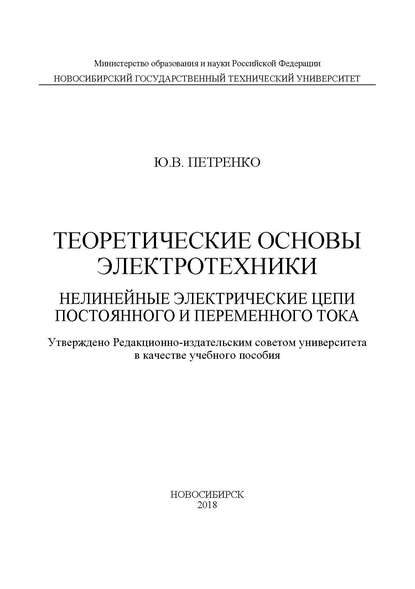 Министерство образования и науки Российской Федерации
НОВОСИБИРСКИЙ ГОСУДАРСТВЕННЫЙ ТЕХНИЧЕСКИЙ УНИВЕРСИТЕТ

Ю.В. ПЕТРЕНКО

ТЕОРЕТИЧЕСКИЕ ОСНОВЫ
ЭЛЕКТРОТЕХНИКИ

НЕЛИНЕЙНЫЕ ЭЛЕКТРИЧЕСКИЕ ЦЕПИ
ПОСТОЯННОГО И ПЕРЕМЕННОГО ТОКА

Утверждено Редакционно-издательским советом университета в качестве учебного пособия

НОВОСИБИРСК
2018